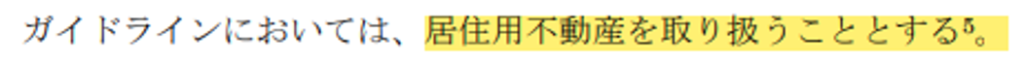 ガイドラインにおいては、居住用不動産を取り扱うこととする$^5$。